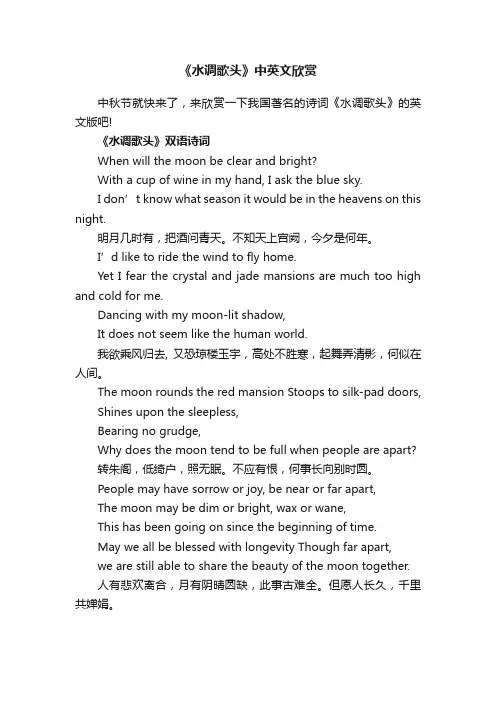 《水调歌头》中英文欣赏

中秋节就快来了，来欣赏一下我国著名的诗词《水调歌头》的英文版吧!

《水调歌头》双语诗词

When will the moon be clear and bright?

With a cup of wine in my hand, I ask the blue sky.

I don’t know what season it would be in the heavens on this night.

明月几时有，把酒问青天。不知天上宫阙，今夕是何年。

I’d like to ride the wind to fly home.

Yet I fear the crystal and jade mansions are much too high and cold for me.

Dancing with my moon-lit shadow,

It does not seem like the human world.

我欲乘风归去, 又恐琼楼玉宇，高处不胜寒，起舞弄清影，何似在人间。

The moon rounds the red mansion Stoops to silk-pad doors,

Shines upon the sleepless,

Bearing no grudge,

Why does the moon tend to be full when people are apart?

转朱阁，低绮户，照无眠。不应有恨，何事长向别时圆。

People may have sorrow or joy, be near or far apart,

The moon may be dim or bright, wax or wane,

This has been going on since the beginning of time.

May we all be blessed with longevity Though far apart,

we are still able to share the beauty of the moon together.

人有悲欢离合，月有阴晴圆缺，此事古难全。但愿人长久，千里共婵娟。